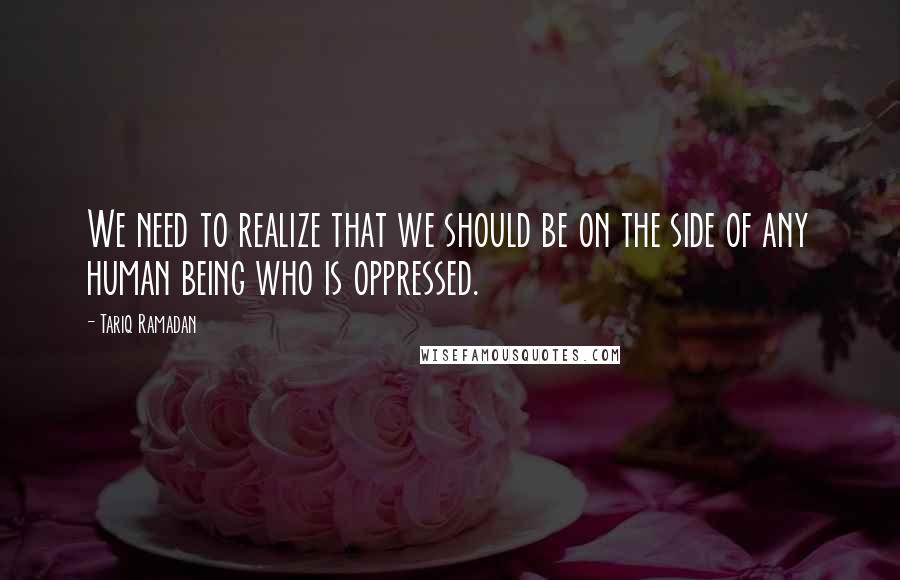 We need to realize that we should be on the side of any human being who is oppressed.

- Tariq Ramadan

WISEFAMOUSQUOTES.COM